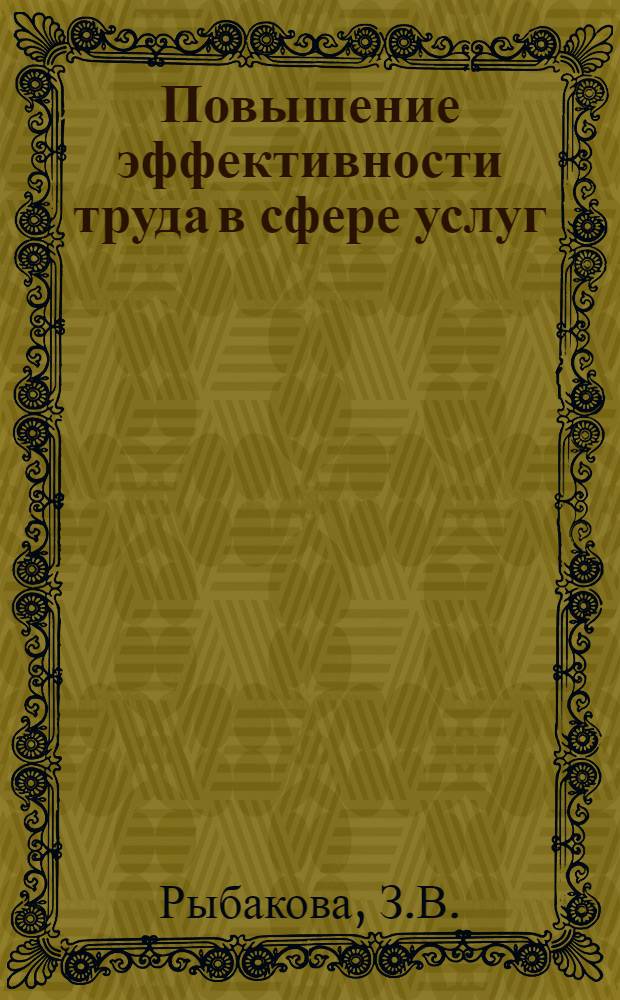 Повышение эффективности труда в сфере услуг

Рыбакова, З.В.